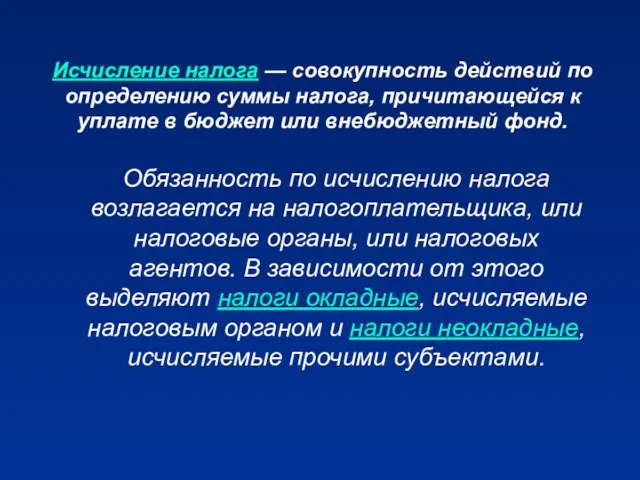 Исчисление налога — совокупность действий по определению суммы налога, причитающейся к уплате в бюджет или внебюджетный фонд.

Обязанность по исчислению налога возлагается на налогоплательщика, или налоговые органы, или налоговых агентов. В зависимости от этого выделяют налоги окладные, исчисляемые налоговым органом и налоги неокладные, исчисляемые прочими субъектами.